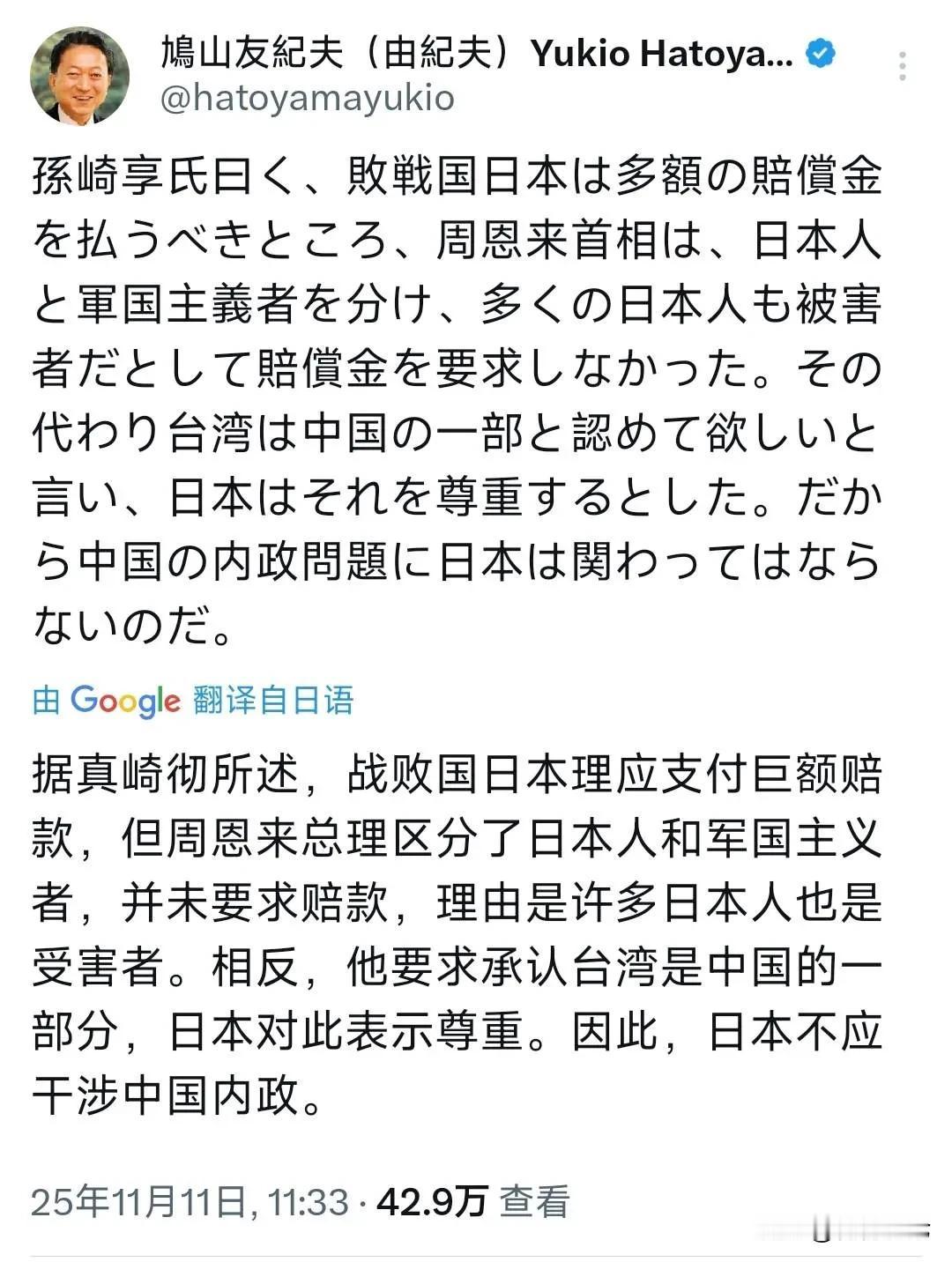 鳩山友紀夫（由紀夫）Yukio Hatoya...
@hatoyamayukio

孫崎享氏曰く、敗戦国日本は多額の賠償金を払うべきところ、周恩来首相は、日本人と軍国主義者を分け、多くの日本人も被害者だとして賠償金を要求しなかった。その代わり台湾は中国の一部と認めて欲しいと言い、日本はそれを尊重するとした。だから中国の内政問題に日本は関わってはならないのだ。

由 Google 翻译自日语

据真崎彻所述，战败国日本理应支付巨额赔款，但周恩来总理区分了日本人和军国主义者，并未要求赔款，理由是许多日本人也是受害者。相反，他要求承认台湾是中国的一部分，日本对此表示尊重。因此，日本不应干涉中国内政。

25年11月11日, 11:33 · 42.9万 查看